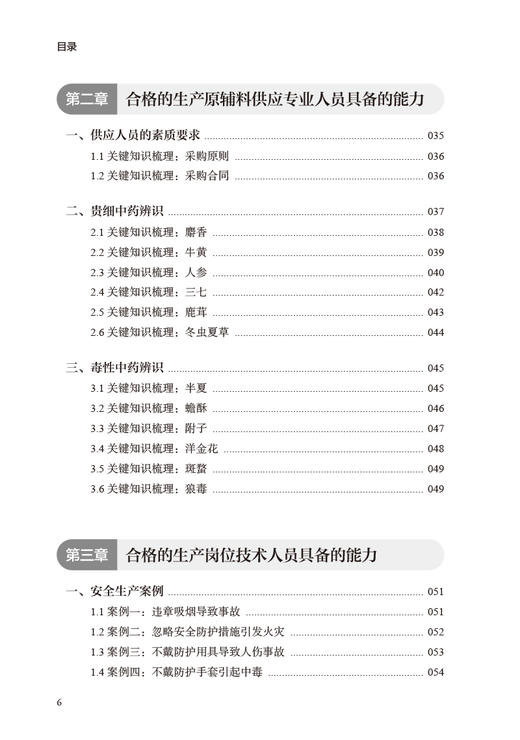 目录

第二章 合格的生产原辅料供应专业人员具备的能力

一、供应人员的素质要求 035
1.1 关键知识梳理：采购原则 036
1.2 关键知识梳理：采购合同 036

二、贵细中药辨识 037
2.1 关键知识梳理：麝香 038
2.2 关键知识梳理：牛黄 039
2.3 关键知识梳理：人参 040
2.4 关键知识梳理：三七 042
2.5 关键知识梳理：鹿茸 043
2.6 关键知识梳理：冬虫夏草 044

三、毒性中药辨识 045
3.1 关键知识梳理：半夏 045
3.2 关键知识梳理：蟾酥 046
3.3 关键知识梳理：附子 047
3.4 关键知识梳理：洋金花 048
3.5 关键知识梳理：斑蝥 049
3.6 关键知识梳理：狼毒 049

第三章 合格的生产岗位技术人员具备的能力

一、安全生产案例 051
1.1 案例一：违章吸烟导致事故 051
1.2 案例二：忽略安全防护措施引发火灾 052
1.3 案例三：不戴防护用具导致人伤事故 053
1.4 案例四：不戴防护手套引起中毒 054

6